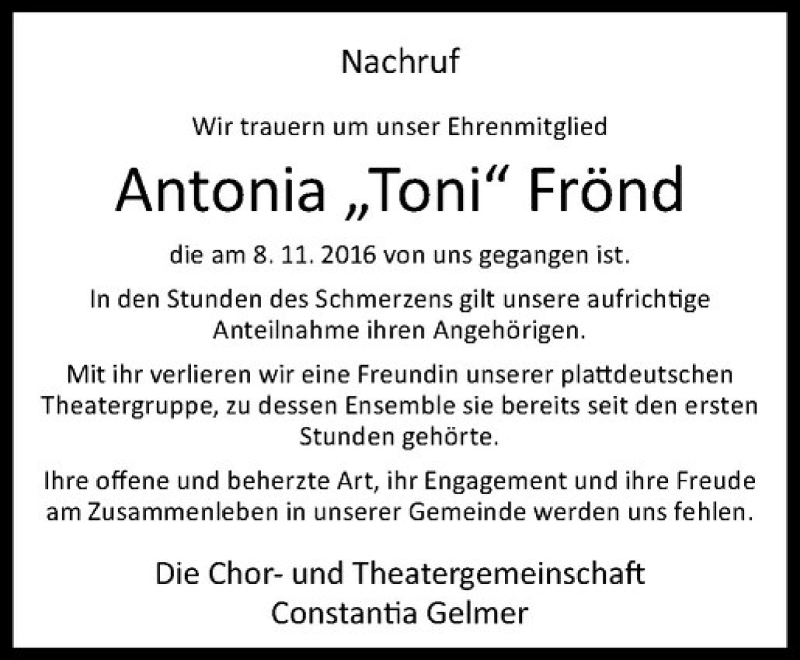 Nachruf

Wir trauern um unser Ehrenmitglied

Antonia „Toni“ Frönd

die am 8. 11. 2016 von uns gegangen ist.

In den Stunden des Schmerzens gilt unsere aufrichtige Anteilnahme ihren Angehörigen.

Mit ihr verlieren wir eine Freundin unserer plattdeutschen Theatergruppe, zu dessen Ensemble sie bereits seit den ersten Stunden gehörte.

Ihre offene und beherzte Art, ihr Engagement und ihre Freude am Zusammenleben in unserer Gemeinde werden uns fehlen.

Die Chor- und Theatergemeinschaft
Constantia Gelmer